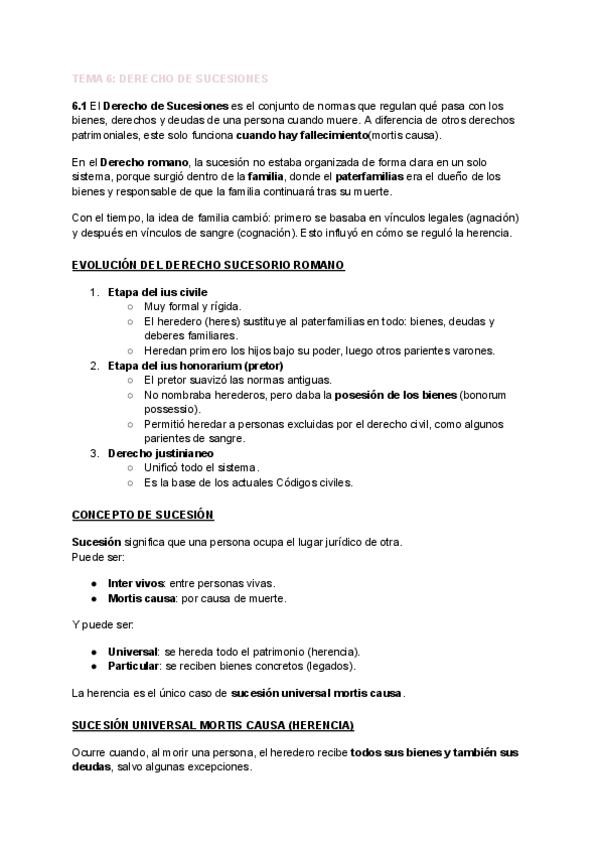 TEMA 6: DERECHO DE SUCESIONES

6.1 El Derecho de Sucesiones es el conjunto de normas que regulan qué pasa con los bienes, derechos y deudas de una persona cuando muere. A diferencia de otros derechos patrimoniales, este solo funciona cuando hay fallecimiento(mortis causa).

En el Derecho romano, la sucesión no estaba organizada de forma clara en un solo sistema, porque surgió dentro de la familia, donde el paterfamilias era el dueño de los bienes y responsable de que la familia continuará tras su muerte.

Con el tiempo, la idea de familia cambió: primero se basaba en vínculos legales (agnación) y después en vínculos de sangre (cognación). Esto influyó en cómo se reguló la herencia.

EVOLUCIÓN DEL DERECHO SUCESORIO ROMANO

1. Etapa del ius civile
   ○ Muy formal y rígida.
   ○ El heredero (heres) sustituye al paterfamilias en todo: bienes, deudas y deberes familiares.
   ○ Heredan primero los hijos bajo su poder, luego otros parientes varones.
2. Etapa del ius honorarium (pretor)
   ○ El pretor suavizó las normas antiguas.
   ○ No nombraba herederos, pero daba la posesión de los bienes (bonorum possessio).
   ○ Permitió heredar a personas excluidas por el derecho civil, como algunos parientes de sangre.
3. Derecho justinianeo
   ○ Unificó todo el sistema.
   ○ Es la base de los actuales Códigos civiles.

CONCEPTO DE SUCESIÓN

Sucesión significa que una persona ocupa el lugar jurídico de otra.
Puede ser:

● Inter vivos: entre personas vivas.
● Mortis causa: por causa de muerte.

Y puede ser:

● Universal: se hereda todo el patrimonio (herencia).
● Particular: se reciben bienes concretos (legados).

La herencia es el único caso de sucesión universal mortis causa.

SUCESIÓN UNIVERSAL MORTIS CAUSA (HERENCIA)

Ocurre cuando, al morir una persona, el heredero recibe todos sus bienes y también sus deudas, salvo algunas excepciones.